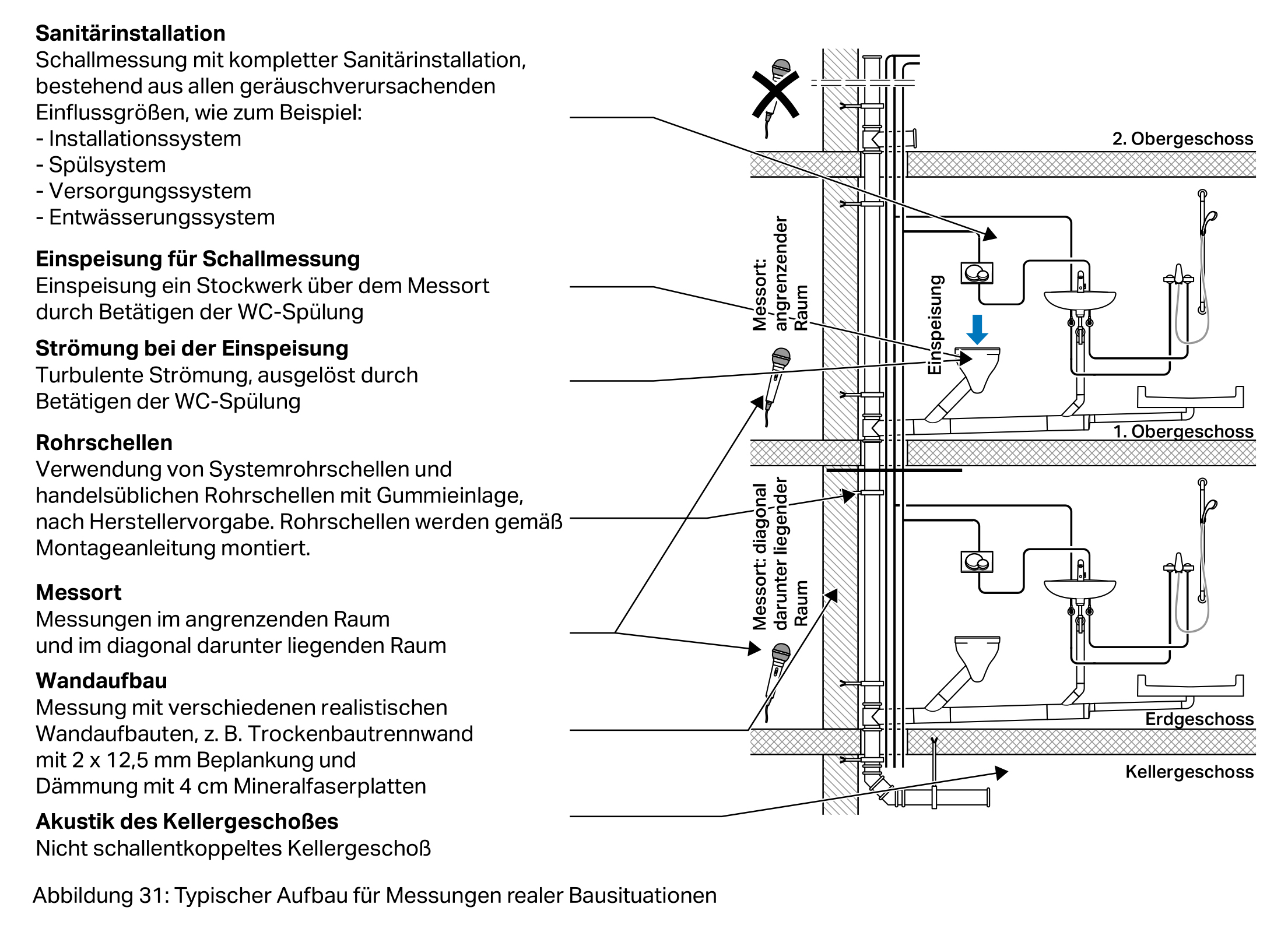 **Sanitärinstallation**
Schallmessung mit kompletter Sanitärinstallation, bestehend aus allen geräuschverursachenden Einflussgrößen, wie zum Beispiel:
- Installationssystem
- Spülsystem
- Versorgungssystem
- Entwässerungssystem

**Einspeisung für Schallmessung**
Einspeisung ein Stockwerk über dem Messort durch Betätigen der WC-Spülung

**Strömung bei der Einspeisung**
Turbulente Strömung, ausgelöst durch Betätigen der WC-Spülung

**Rohrschellen**
Verwendung von Systemrohrschellen und handelsüblichen Rohrschellen mit Gummieinlage, nach Herstellervorgabe. Rohrschellen werden gemäß Montageanleitung montiert.

**Messort**
Messungen im angrenzenden Raum und im diagonal darunter liegenden Raum

**Wandaufbau**
Messung mit verschiedenen realistischen Wandaufbauten, z. B. Trockenbautrennwand mit 2 x 12,5 mm Beplankung und Dämmung mit 4 cm Mineralfaserplatten

**Akustik des Kellergeschoßes**
Nicht schallentkoppeltes Kellergeschoß

2. Obergeschoss

Messort: angrenzender Raum

Einspeisung

1. Obergeschoss

Messort: diagonal darunter liegender Raum

Erdgeschoss

Kellergeschoss

Abbildung 31: Typischer Aufbau für Messungen realer Bausituationen